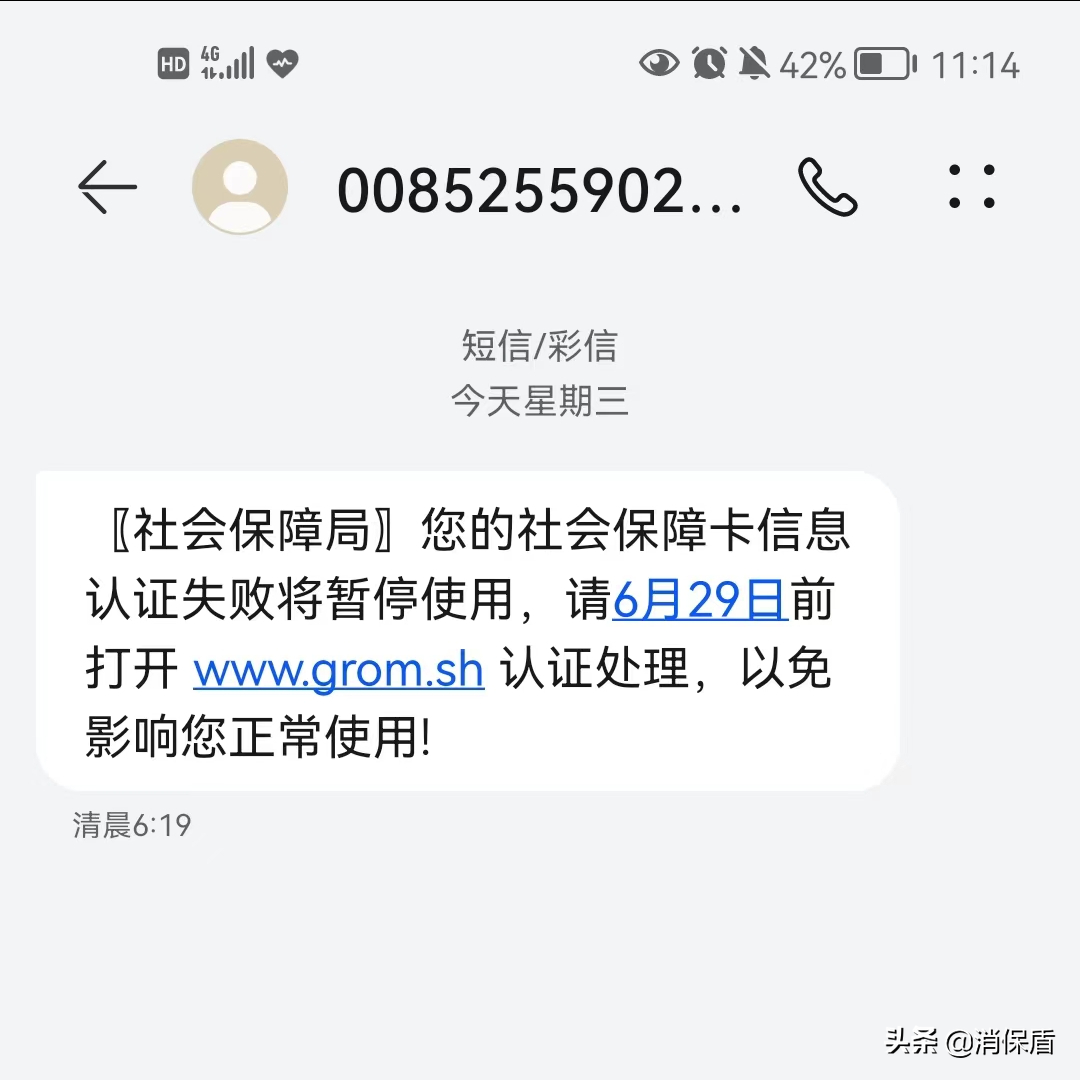 HD 4G 42% 11:14

0085255902...

短信/彩信
今天星期三

〖社会保障局〗您的社会保障卡信息认证失败将暂停使用，请6月29日前打开 www.grom.sh 认证处理，以免影响您正常使用!

清晨6:19

头条 @消保盾